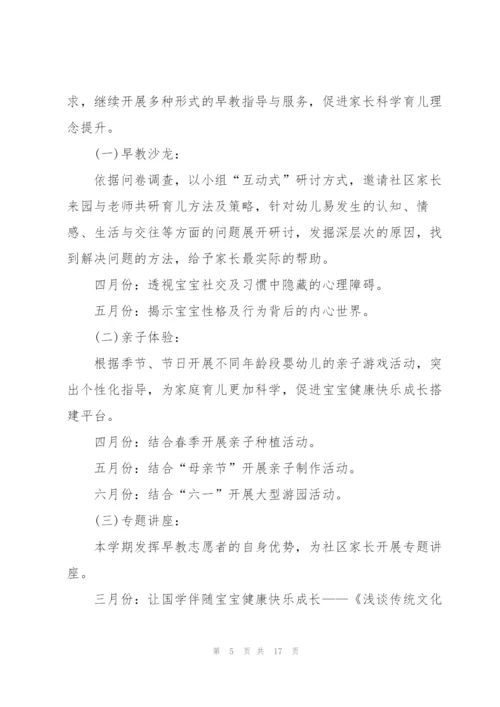 求，继续开展多种形式的早教指导与服务，促进家长科学育儿理念提升。

(一)早教沙龙：

依据问卷调查，以小组“互动式”研讨方式，邀请社区家长来园与老师共研育儿方法及策略，针对幼儿易发生的认知、情感、生活与交往等方面的问题展开研讨，发掘深层次的原因，找到解决问题的方法，给予家长最实际的帮助。

四月份：透视宝宝社交及习惯中隐藏的心理障碍。

五月份：揭示宝宝性格及行为背后的内心世界。

(二)亲子体验：

根据季节、节日开展不同年龄段婴幼儿的亲子游戏活动，突出个性化指导，为家庭育儿更加科学，促进宝宝健康快乐成长搭建平台。

四月份：结合春季开展亲子种植活动。

五月份：结合“母亲节”开展亲子制作活动。

六月份：结合“六一”开展大型游园活动。

(三)专题讲座：

本学期发挥早教志愿者的自身优势，为社区家长开展专题讲座。

三月份：让国学伴随宝宝健康快乐成长——《浅谈传统文化

第 5 页 共 17 页